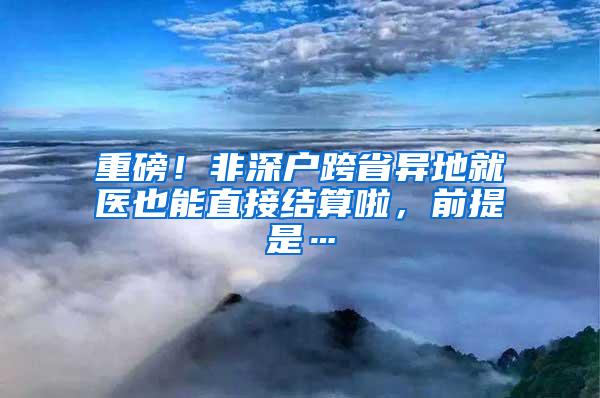 重磅！非深户跨省异地就医也能直接结算啦，前提是…